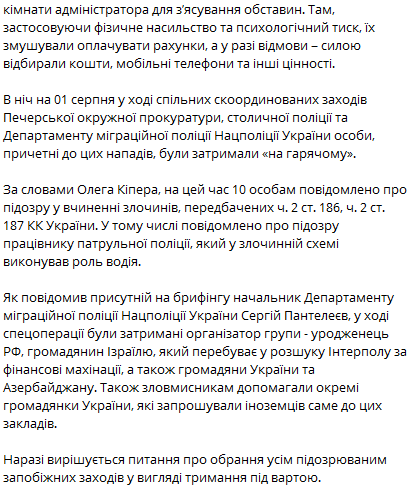 кімнати адміністратора для з'ясування обставин. Там, застосовуючи фізичне насильство та психологічний тиск, їх змушували оплачувати рахунки, а у разі відмови – силою відбирали кошти, мобільні телефони та інші цінності.

В ніч на 01 серпня у ході спільних скоординованих заходів Печерської окружної прокуратури, столичної поліції та Департаменту міграційної поліції Нацполіції України особи, причетні до цих нападів, були затримали «на гарячому».

За словами Олега Кіпера, на цей час 10 особам повідомлено про підозру у вчиненні злочинів, передбачених ч. 2 ст. 186, ч. 2 ст. 187 КК України. У тому числі повідомлено про підозру працівнику патрульної поліції, який у злочинній схемі виконував роль водія.

Як повідомив присутній на брифінгу начальник Департаменту міграційної поліції Нацполіції України Сергій Пантелеєв, у ході спецоперації були затримані організатор групи - уродженець РФ, громадянин Ізраїлю, який перебуває у розшуку Інтерполу за фінансові махінації, а також громадяни України та Азербайджану. Також зловмисникам допомагали окремі громадянки України, які запрошували іноземців саме до цих закладів.

Наразі вирішується питання про обрання усім підозрюваним запобіжних заходів у вигляді тримання під вартою.